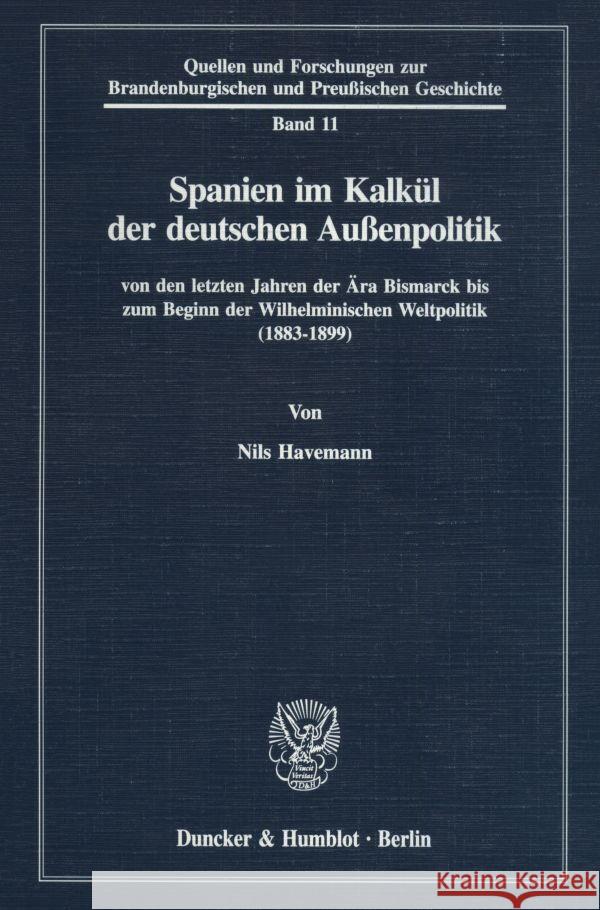 Quellen und Forschungen zur Brandenburgischen und Preußischen Geschichte

Band 11

Spanien im Kalkül der deutschen Außenpolitik

von den letzten Jahren der Ära Bismarck bis zum Beginn der Wilhelminischen Weltpolitik (1883-1899)

Von

Nils Havemann

Vincit Veritas D&H

Duncker & Humblot · Berlin